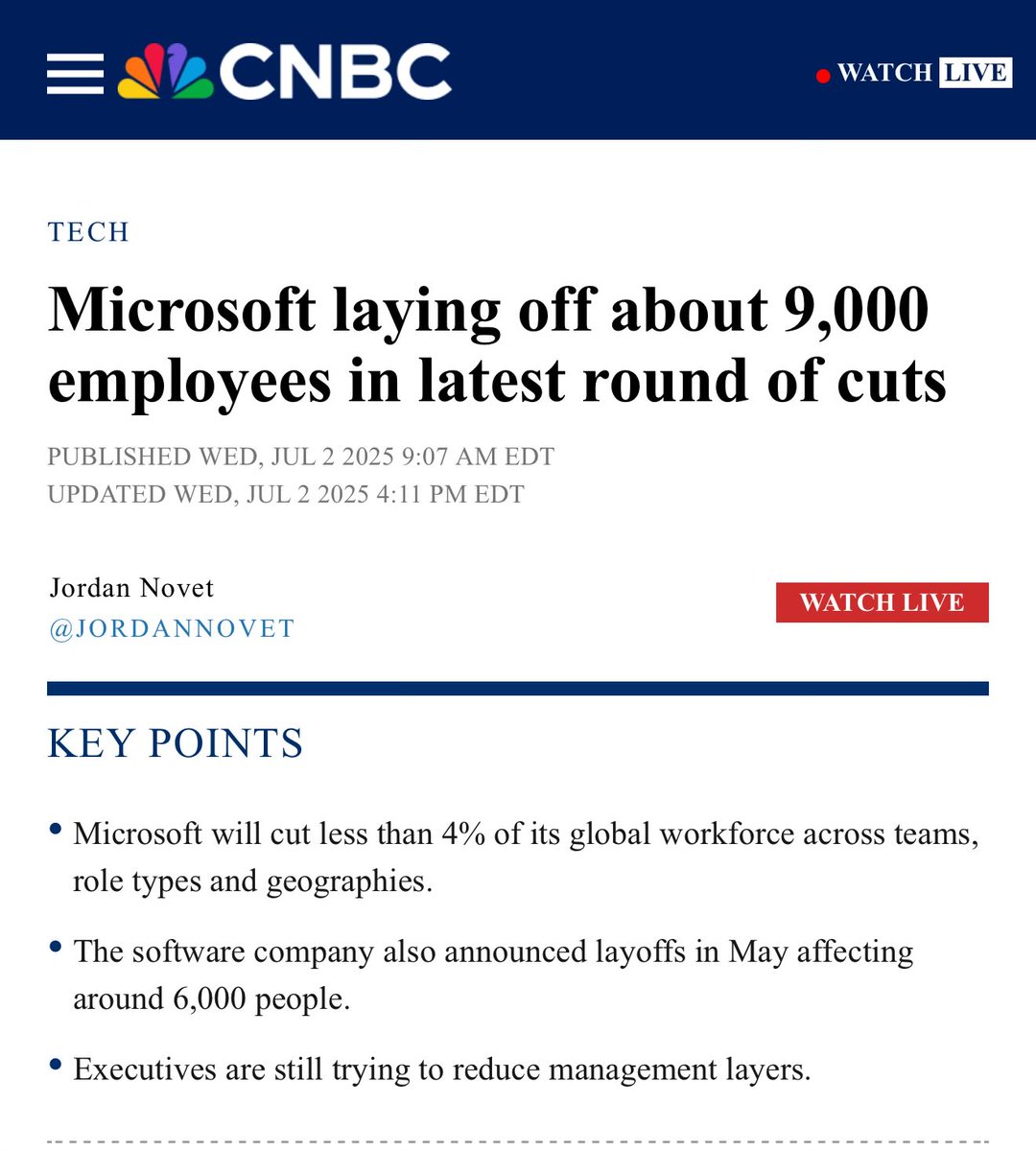 CNBC

WATCH LIVE

TECH

Microsoft laying off about 9,000 employees in latest round of cuts

PUBLISHED WED, JUL 2 2025 9:07 AM EDT
UPDATED WED, JUL 2 2025 4:11 PM EDT

Jordan Novet
@JORDANNOVET

WATCH LIVE

KEY POINTS

• Microsoft will cut less than 4% of its global workforce across teams, role types and geographies.

• The software company also announced layoffs in May affecting around 6,000 people.

• Executives are still trying to reduce management layers.